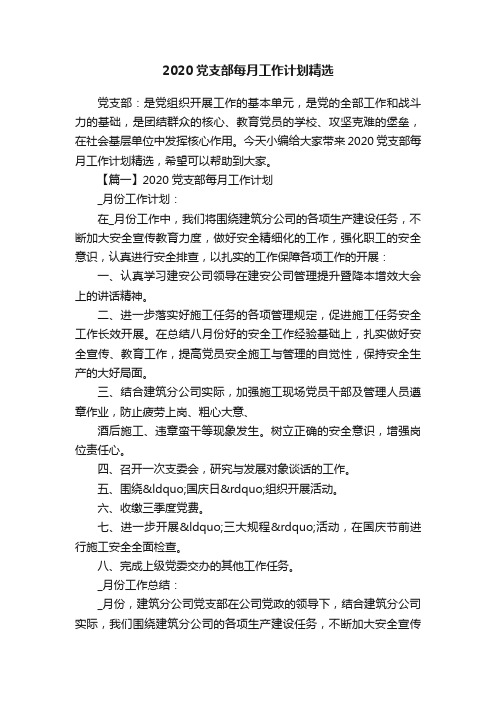 2020 党支部每月工作计划精选

党支部：是党组织开展工作的基本单元，是党的全部工作和战斗力的基础，是团结群众的核心、教育党员的学校、攻坚克难的堡垒，在社会基层单位中发挥核心作用。今天小编给大家带来 2020 党支部每月工作计划精选，希望可以帮助到大家。

【篇一】2020 党支部每月工作计划

_月份工作计划：

在_月份工作中，我们将围绕建筑分公司的各项生产建设任务，不断加大安全宣传教育力度，做好安全精细化的工作，强化职工的安全意识，认真进行安全排查，以扎实的工作保障各项工作的开展：

一、认真学习建安公司领导在建安公司管理提升暨降本增效大会上的讲话精神。

二、进一步落实好施工任务的各项管理规定，促进施工任务安全工作长效开展。在总结八月份好的安全工作经验基础上，扎实做好安全宣传、教育工作，提高党员安全施工与管理的自觉性，保持安全生产的大好局面。

三、结合建筑分公司实际，加强施工现场党员干部及管理人员遵章作业，防止疲劳上岗、粗心大意、

酒后施工、违章蛮干等现象发生。树立正确的安全意识，增强岗位责任心。

四、召开一次支委会，研究与发展对象谈话的工作。

五、围绕&ldquo;国庆日&rdquo;组织开展活动。

六、收缴三季度党费。

七、进一步开展&ldquo;三大规程&rdquo;活动，在国庆节前进行施工安全全面检查。

八、完成上级党委交办的其他工作任务。

_月份工作总结：

_月份，建筑分公司党支部在公司党政的领导下，结合建筑分公司实际，我们围绕建筑分公司的各项生产建设任务，不断加大安全宣传